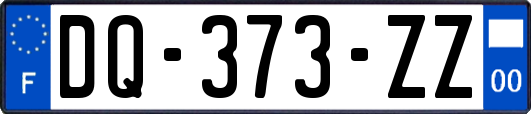 F

DQ-373-ZZ

00